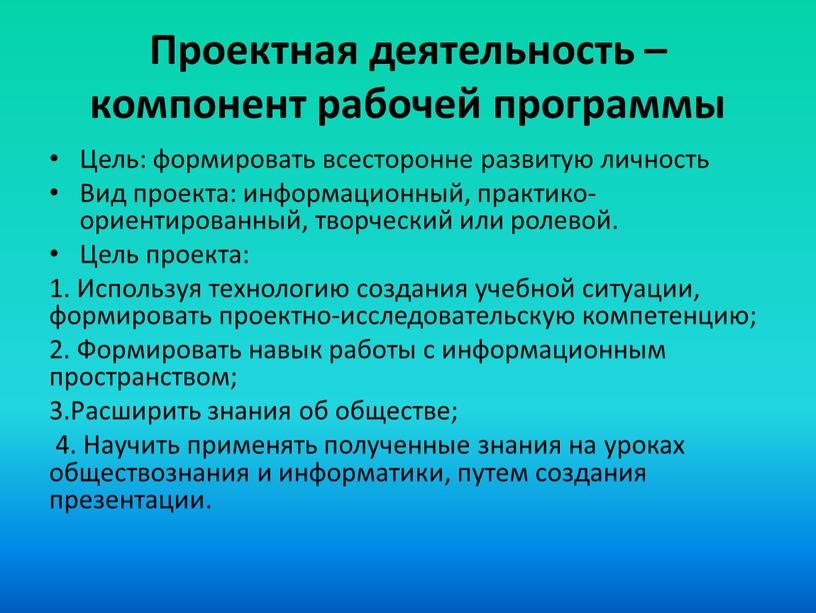 Проектная деятельность – компонент рабочей программы

• Цель: формировать всесторонне развитую личность
• Вид проекта: информационный, практико-ориентированный, творческий или ролевой.
• Цель проекта:

1. Используя технологию создания учебной ситуации, формировать проектно-исследовательскую компетенцию;

2. Формировать навык работы с информационным пространством;

3.Расширить знания об обществе;

4. Научить применять полученные знания на уроках обществознания и информатики, путем создания презентации.